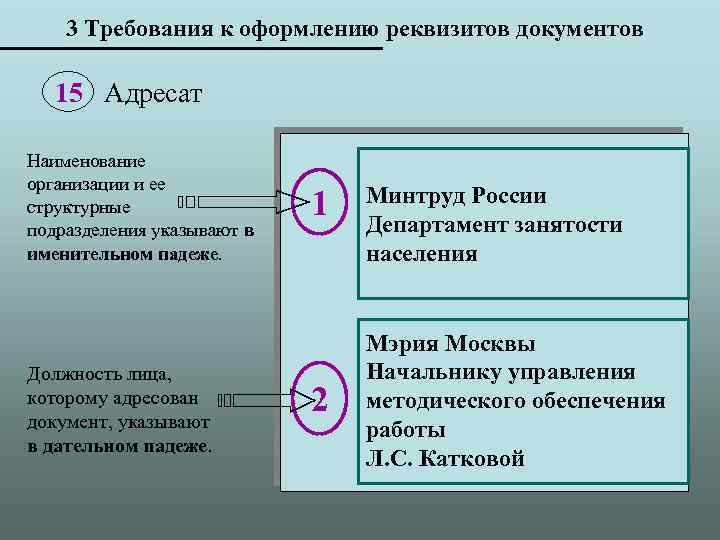 3 Требования к оформлению реквизитов документов

15 Адресат

Наименование организации и ее структурные подразделения указывают в именительном падеже.

1

Минтруд России
Департамент занятости населения

Должность лица, которому адресован документ, указывают в дательном падеже.

2

Мэрия Москвы
Начальнику управления методического обеспечения работы
Л.С. Катковой